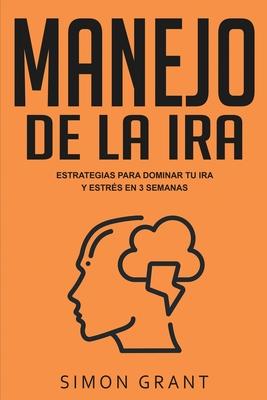 MANEJO
DE LA IRA

ESTRATEGIAS PARA DOMINAR TU IRA
Y ESTRÉS EN 3 SEMANAS

SIMON GRANT